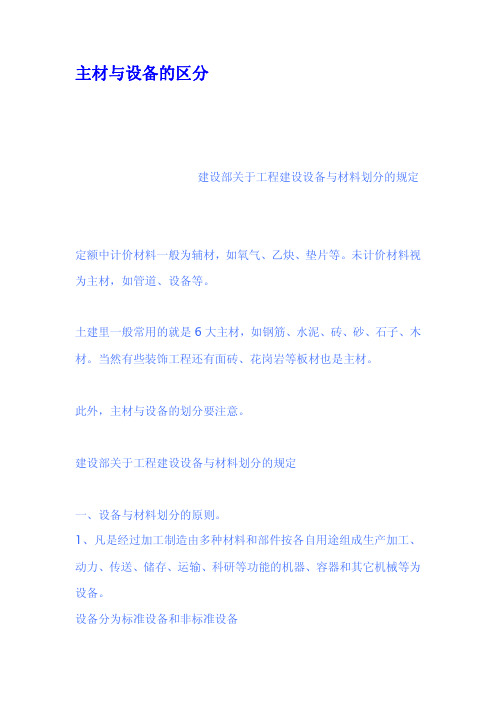 主材与设备的区分

建设部关于工程建设设备与材料划分的规定

定额中计价材料一般为辅材，如氧气、乙炔、垫片等。未计价材料视为主材，如管道、设备等。

土建里一般常用的就是 6 大主材，如钢筋、水泥、砖、砂、石子、木材。当然有些装饰工程还有面砖、花岗岩等板材也是主材。

此外，主材与设备的划分要注意。

建设部关于工程建设设备与材料划分的规定

一、设备与材料划分的原则。
1、凡是经过加工制造由多种材料和部件按各自用途组成生产加工、动力、传送、储存、运输、科研等功能的机器、容器和其它机械等为设备。
设备分为标准设备和非标准设备